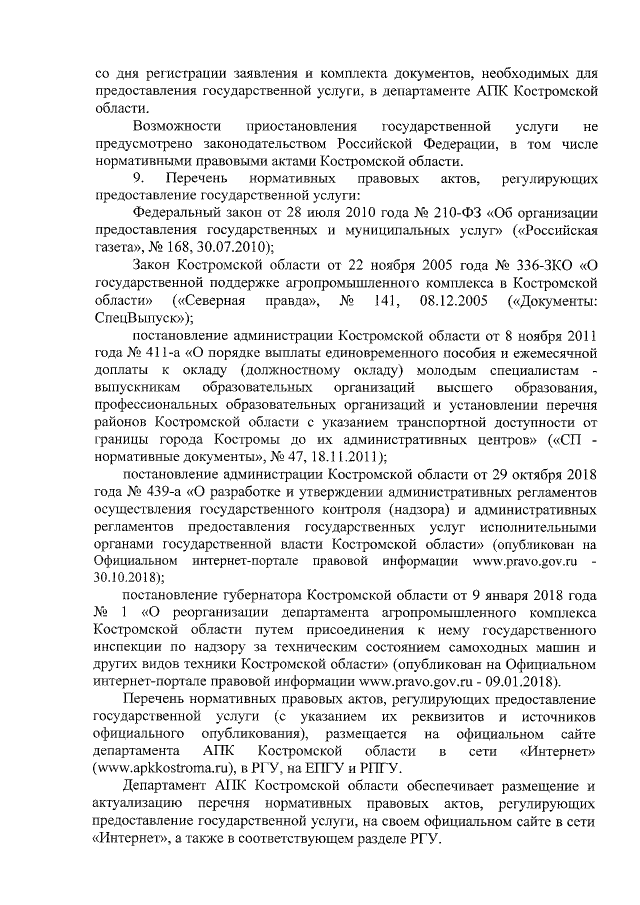 со дня регистрации заявления и комплекта документов, необходимых для предоставления государственной услуги, в департаменте АПК Костромской области.

Возможности приостановления государственной услуги не предусмотрено законодательством Российской Федерации, в том числе нормативными правовыми актами Костромской области.

9. Перечень нормативных правовых актов, регулирующих предоставление государственной услуги:

Федеральный закон от 28 июля 2010 года № 210-ФЗ «Об организации предоставления государственных и муниципальных услуг» («Российская газета», № 168, 30.07.2010);

Закон Костромской области от 22 ноября 2005 года № 336-ЗКО «О государственной поддержке агропромышленного комплекса в Костромской области» («Северная правда», № 141, 08.12.2005 («Документы: СпецВыпуск»);

постановление администрации Костромской области от 8 ноября 2011 года № 411-а «О порядке выплаты единовременного пособия и ежемесячной доплаты к окладу (должностному окладу) молодым специалистам - выпускникам образовательных организаций высшего образования, профессиональных образовательных организаций и установлении перечня районов Костромской области с указанием транспортной доступности от границы города Костромы до их административных центров» («СП - нормативные документы», № 47, 18.11.2011);

постановление администрации Костромской области от 29 октября 2018 года № 439-а «О разработке и утверждении административных регламентов осуществления государственного контроля (надзора) и административных регламентов предоставления государственных услуг исполнительными органами государственной власти Костромской области» (опубликован на Официальном интернет-портале правовой информации www.pravo.gov.ru - 30.10.2018);

постановление губернатора Костромской области от 9 января 2018 года № 1 «О реорганизации департамента агропромышленного комплекса Костромской области путем присоединения к нему государственного инспекции по надзору за техническим состоянием самоходных машин и других видов техники Костромской области» (опубликован на Официальном интернет-портале правовой информации www.pravo.gov.ru - 09.01.2018).

Перечень нормативных правовых актов, регулирующих предоставление государственной услуги (с указанием их реквизитов и источников официального опубликования), размещается на официальном сайте департамента АПК Костромской области в сети «Интернет» (www.apkkostroma.ru), в РГУ, на ЕПГУ и РПГУ.

Департамент АПК Костромской области обеспечивает размещение и актуализацию перечня нормативных правовых актов, регулирующих предоставление государственной услуги, на своем официальном сайте в сети «Интернет», а также в соответствующем разделе РГУ.